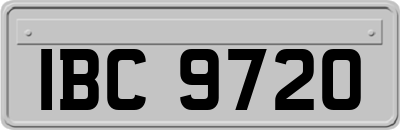 IBC 9720